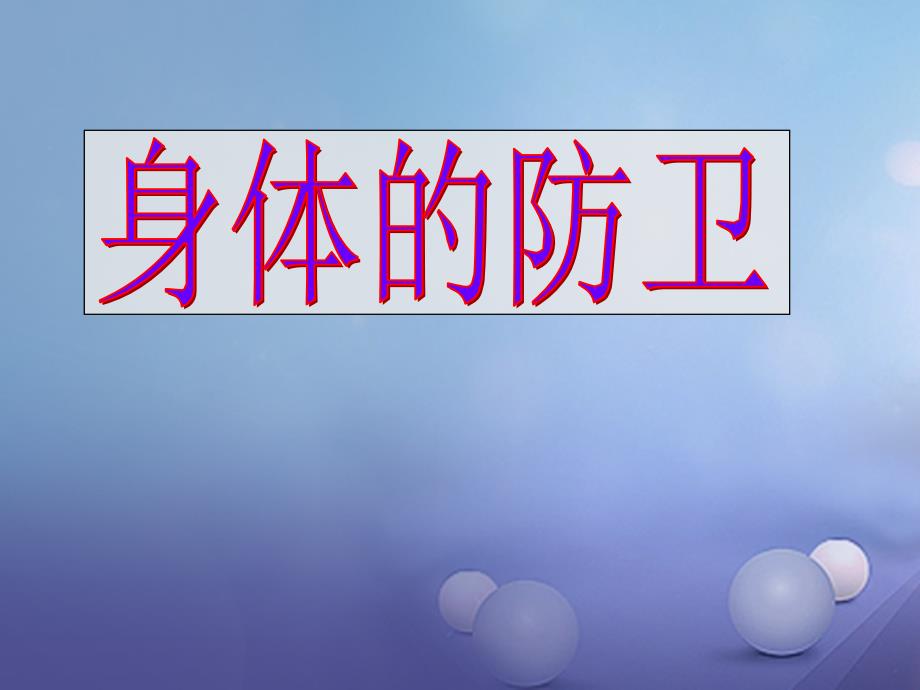 身体的防卫